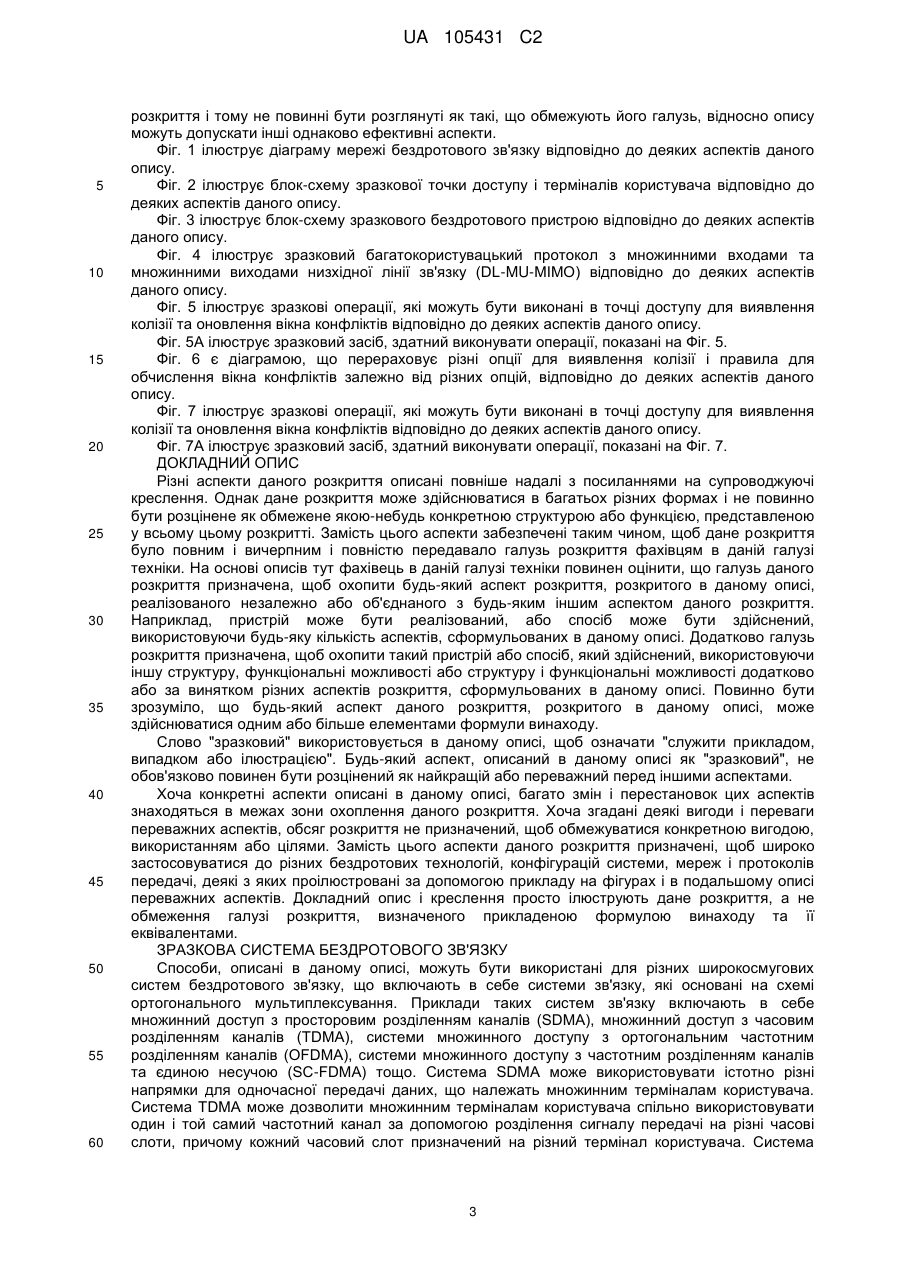 UA 105431 C2

розкриття і тому не повинні бути розглянуті як такі, що обмежують його галузь, відносно опису можуть допускати інші однаково ефективні аспекти.

Фіг. 1 ілюструє діаграму мережі бездротового зв'язку відповідно до деяких аспектів даного опису.

5 Фіг. 2 ілюструє блок-схему зразкової точки доступу і терміналів користувача відповідно до деяких аспектів даного опису.

Фіг. 3 ілюструє блок-схему зразкового бездротового пристрою відповідно до деяких аспектів даного опису.

Фіг. 4 ілюструє зразковий багатокористувацький протокол з множинними входами та 10 множинними виходами низхідної лінії зв'язку (DL-MU-MIMO) відповідно до деяких аспектів даного опису.

Фіг. 5 ілюструє зразкові операції, які можуть бути виконані в точці доступу для виявлення колізії та оновлення вікна конфліктів відповідно до деяких аспектів даного опису.

Фіг. 5А ілюструє зразковий засіб, здатний виконувати операції, показані на Фіг. 5.

15 Фіг. 6 є діаграмою, що перераховує різні опції для виявлення колізії і правила для обчислення вікна конфліктів залежно від різних опцій, відповідно до деяких аспектів даного опису.

Фіг. 7 ілюструє зразкові операції, які можуть бути виконані в точці доступу для виявлення колізії та оновлення вікна конфліктів відповідно до деяких аспектів даного опису.

20 Фіг. 7А ілюструє зразковий засіб, здатний виконувати операції, показані на Фіг. 7.

ДОКЛАДНИЙ ОПИС

Різні аспекти даного розкриття описані повніше надалі з посиланнями на супроводжуючі креслення. Однак дане розкриття може здійснюватися в багатьох різних формах і не повинно бути розцінене як обмежене якою-небудь конкретною структурою або функцією, представленою 25 у всьому цьому розкритті. Замість цього аспекти забезпечені таким чином, щоб дане розкриття було повним і вичерпним і повністю передавало галузь розкриття фахівцям в даній галузі техніки. На основі описів тут фахівець в даній галузі техніки повинен оцінити, що галузь даного розкриття призначена, щоб охопити будь-який аспект розкриття, розкритого в даному описі, реалізованого незалежно або об'єднаного з будь-яким іншим аспектом даного розкриття. 30 Наприклад, пристрій може бути реалізований, або спосіб може бути здійснений, використовуючи будь-яку кількість аспектів, сформульованих в даному описі. Додатково галузь розкриття призначена, щоб охопити такий пристрій або спосіб, який здійснений, використовуючи іншу структуру, функціональні можливості або структуру і функціональні можливості додатково або за винятком різних аспектів розкриття, сформульованих в даному описі. Повинно бути 35 зрозуміло, що будь-який аспект даного розкриття, розкритого в даному описі, може здійснюватися одним або більше елементами формули винаходу.

Слово "зразковий" використовується в даному описі, щоб означати "служити прикладом, випадком або ілюстрацією". Будь-який аспект, описаний в даному описі як "зразковий", не обов'язково повинен бути розцінений як найкращій або переважний перед іншими аспектами.

40 Хоча конкретні аспекти описані в даному описі, багато змін і перестановок цих аспектів знаходяться в межах зони охоплення даного розкриття. Хоча згадані деякі вигоди і переваги переважних аспектів, обсяг розкриття не призначений, щоб обмежуватися конкретною вигодою, використанням або цілями. Замість цього аспекти даного розкриття призначені, щоб широко застосовуватися до різних бездротових технологій, конфігурацій системи, мереж і протоколів 45 передачі, деякі з яких проілюстровані за допомогою прикладу на фігурах і в подальшому описі переважних аспектів. Докладний опис і креслення просто ілюструють дане розкриття, а не обмеження галузі розкриття, визначеного прикладеною формулою винаходу та її еквівалентами.

ЗРАЗКОВА СИСТЕМА БЕЗДРОТОВОГО ЗВ'ЯЗКУ

50 Способи, описані в даному описі, можуть бути використані для різних широкосмугових систем бездротового зв'язку, що включають в себе системи зв'язку, які основані на схемі ортогонального мультиплексування. Приклади таких систем зв'язку включають в себе множинний доступ з просторовим розділенням каналів (SDMA), множинний доступ з часовим розділенням каналів (TDMA), системи множинного доступу з ортогональним частотним 55 розділенням каналів (OFDMA), системи множинного доступу з частотним розділенням каналів та єдиною несучою (SC-FDMA) тощо. Система SDMA може використовувати істотно різні напрямки для одночасної передачі даних, що належать множинним терміналам користувача. Система TDMA може дозволити множинним терміналам користувача спільно використовувати один і той самий частотний канал за допомогою розділення сигналу передачі на різні часові 60 слоти, причому кожний часовий слот призначений на різний термінал користувача. Система

3